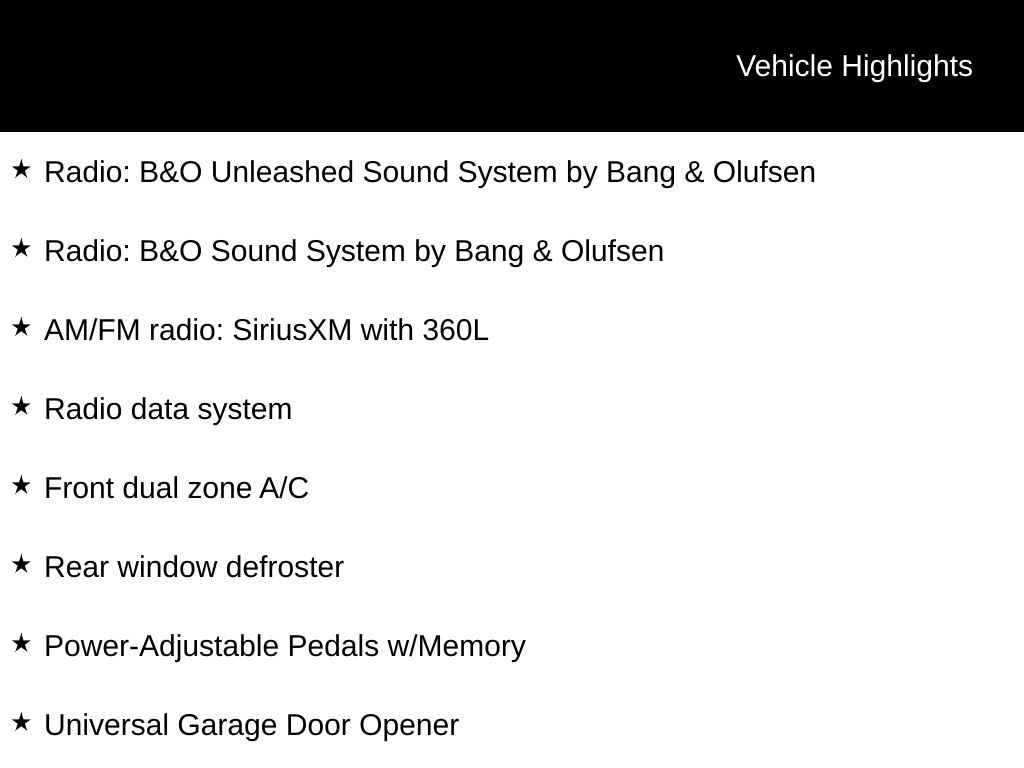 Vehicle Highlights

★ Radio: B&O Unleashed Sound System by Bang & Olufsen

★ Radio: B&O Sound System by Bang & Olufsen

★ AM/FM radio: SiriusXM with 360L

★ Radio data system

★ Front dual zone A/C

★ Rear window defroster

★ Power-Adjustable Pedals w/Memory

★ Universal Garage Door Opener